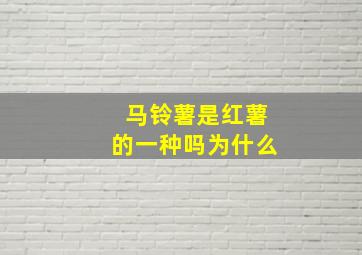 马铃薯是红薯
的一种吗为什么